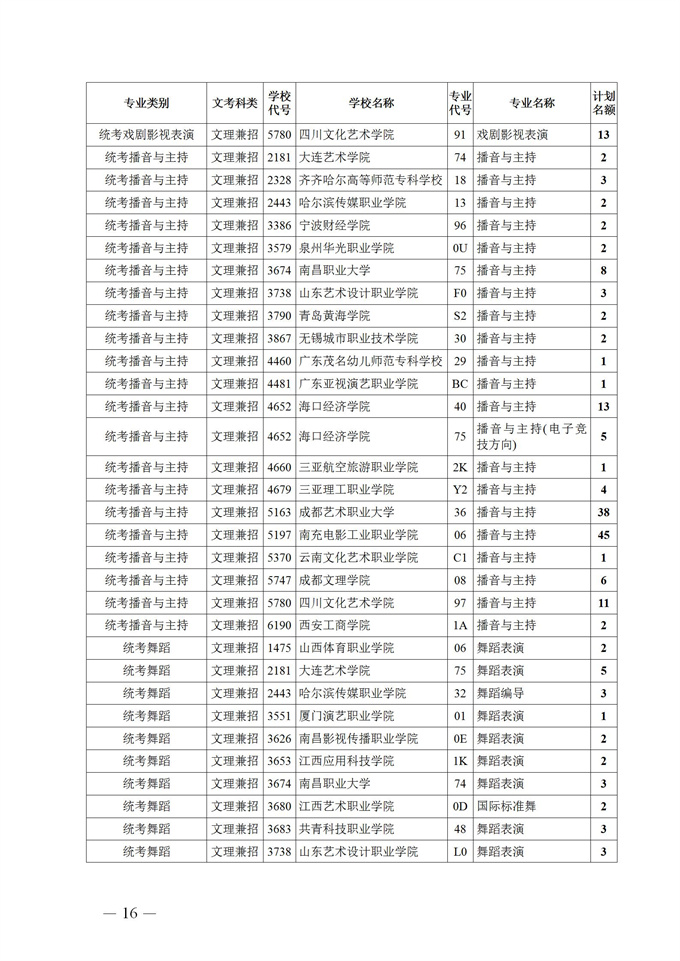 | 专业类别 | 文考科类 | 学校代号 | 学校名称 | 专业代号 | 专业名称 | 计划名额 |
|---|---|---|---|---|---|---|
| 统考戏剧影视表演 | 文理兼招 | 5780 | 四川文化艺术学院 | 91 | 戏剧影视表演 | 13 |
| 统考播音与主持 | 文理兼招 | 2181 | 大连艺术学院 | 74 | 播音与主持 | 2 |
| 统考播音与主持 | 文理兼招 | 2328 | 齐齐哈尔高等师范专科学校 | 18 | 播音与主持 | 3 |
| 统考播音与主持 | 文理兼招 | 2443 | 哈尔滨传媒职业学院 | 13 | 播音与主持 | 2 |
| 统考播音与主持 | 文理兼招 | 3386 | 宁波财经学院 | 96 | 播音与主持 | 2 |
| 统考播音与主持 | 文理兼招 | 3579 | 泉州华光职业学院 | 0U | 播音与主持 | 2 |
| 统考播音与主持 | 文理兼招 | 3674 | 南昌职业大学 | 75 | 播音与主持 | 8 |
| 统考播音与主持 | 文理兼招 | 3738 | 山东艺术设计职业学院 | F0 | 播音与主持 | 3 |
| 统考播音与主持 | 文理兼招 | 3790 | 青岛黄海学院 | S2 | 播音与主持 | 2 |
| 统考播音与主持 | 文理兼招 | 3867 | 无锡城市职业技术学院 | 30 | 播音与主持 | 2 |
| 统考播音与主持 | 文理兼招 | 4460 | 广东茂名幼儿师范专科学校 | 29 | 播音与主持 | 1 |
| 统考播音与主持 | 文理兼招 | 4481 | 广东亚视演艺职业学院 | BC | 播音与主持 | 1 |
| 统考播音与主持 | 文理兼招 | 4652 | 海口经济学院 | 40 | 播音与主持 | 13 |
| 统考播音与主持 | 文理兼招 | 4652 | 海口经济学院 | 75 | 播音与主持(电子竞技方向) | 5 |
| 统考播音与主持 | 文理兼招 | 4660 | 三亚航空旅游职业学院 | 2K | 播音与主持 | 1 |
| 统考播音与主持 | 文理兼招 | 4679 | 三亚理工职业学院 | Y2 | 播音与主持 | 4 |
| 统考播音与主持 | 文理兼招 | 5163 | 成都艺术职业大学 | 36 | 播音与主持 | 38 |
| 统考播音与主持 | 文理兼招 | 5197 | 南充电影工业职业学院 | 06 | 播音与主持 | 45 |
| 统考播音与主持 | 文理兼招 | 5370 | 云南文化艺术职业学院 | C1 | 播音与主持 | 1 |
| 统考播音与主持 | 文理兼招 | 5747 | 成都文理学院 | 08 | 播音与主持 | 6 |
| 统考播音与主持 | 文理兼招 | 5780 | 四川文化艺术学院 | 97 | 播音与主持 | 11 |
| 统考播音与主持 | 文理兼招 | 6190 | 西安工商学院 | 1A | 播音与主持 | 2 |
| 统考舞蹈 | 文理兼招 | 1475 | 山西体育职业学院 | 06 | 舞蹈表演 | 2 |
| 统考舞蹈 | 文理兼招 | 2181 | 大连艺术学院 | 75 | 舞蹈表演 | 5 |
| 统考舞蹈 | 文理兼招 | 2443 | 哈尔滨传媒职业学院 | 32 | 舞蹈编导 | 3 |
| 统考舞蹈 | 文理兼招 | 3551 | 厦门演艺职业学院 | 01 | 舞蹈表演 | 1 |
| 统考舞蹈 | 文理兼招 | 3626 | 南昌影视传播职业学院 | 0E | 舞蹈表演 | 2 |
| 统考舞蹈 | 文理兼招 | 3653 | 江西应用科技学院 | 1K | 舞蹈表演 | 2 |
| 统考舞蹈 | 文理兼招 | 3674 | 南昌职业大学 | 74 | 舞蹈表演 | 3 |
| 统考舞蹈 | 文理兼招 | 3680 | 江西艺术职业学院 | 0D | 国际标准舞 | 2 |
| 统考舞蹈 | 文理兼招 | 3683 | 共青科技职业学院 | 48 | 舞蹈表演 | 3 |
| 统考舞蹈 | 文理兼招 | 3738 | 山东艺术设计职业学院 | L0 | 舞蹈表演 | 3 |

— 16 —